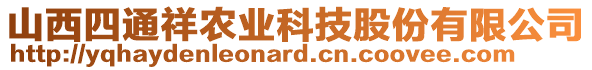 山西四通祥农业科技股份有限公司
http://yqhaydenleonard.cn.coovee.com